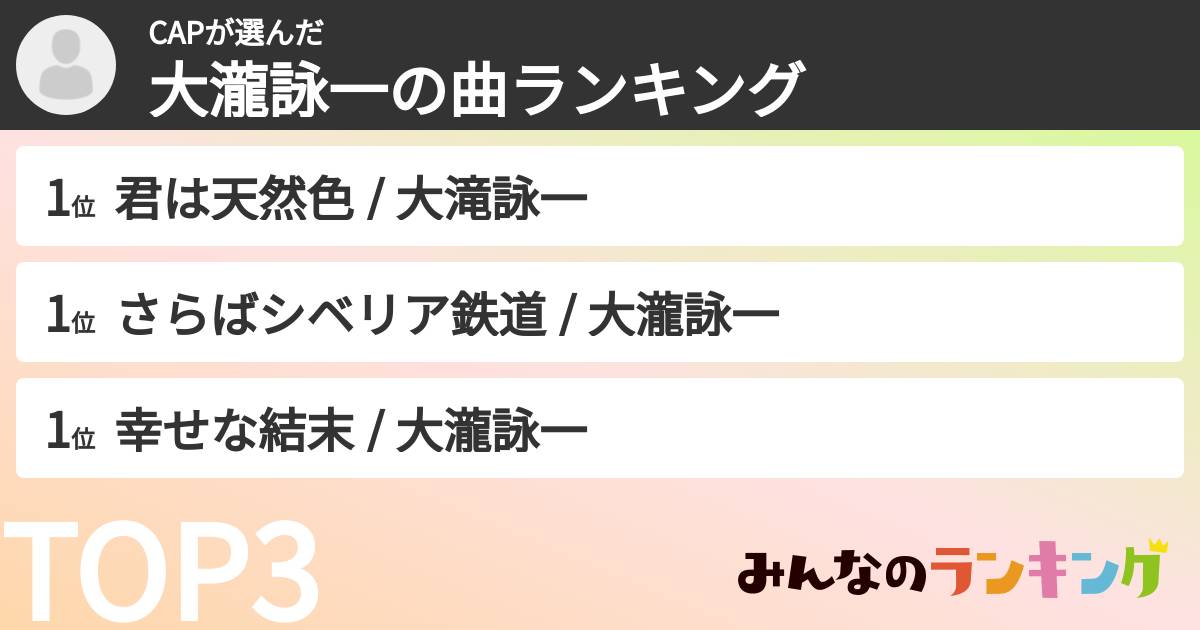 CAPが選んだ
大瀧詠一の曲ランキング

1位 君は天然色 / 大滝詠一

1位 さらばシベリア鉄道 / 大瀧詠一

1位 幸せな結末 / 大瀧詠一

TOP3

みんなのランキング